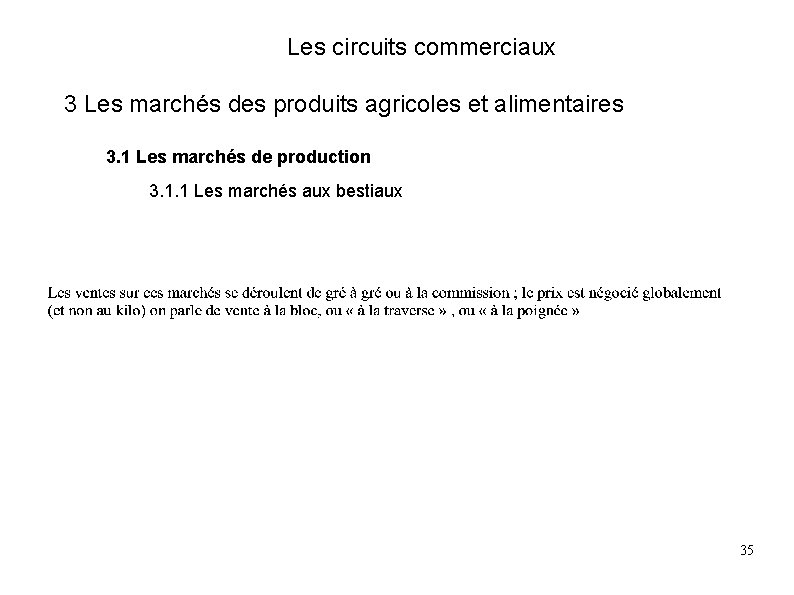 Les circuits commerciaux

3 Les marchés des produits agricoles et alimentaires

3.1 Les marchés de production

3.1.1 Les marchés aux bestiaux

Les ventes sur ces marchés se déroulent de gré à gré ou à la commission ; le prix est négocié globalement (et non au kilo) on parle de vente à la bloc, ou « à la traverse » , ou « à la poignée »

35